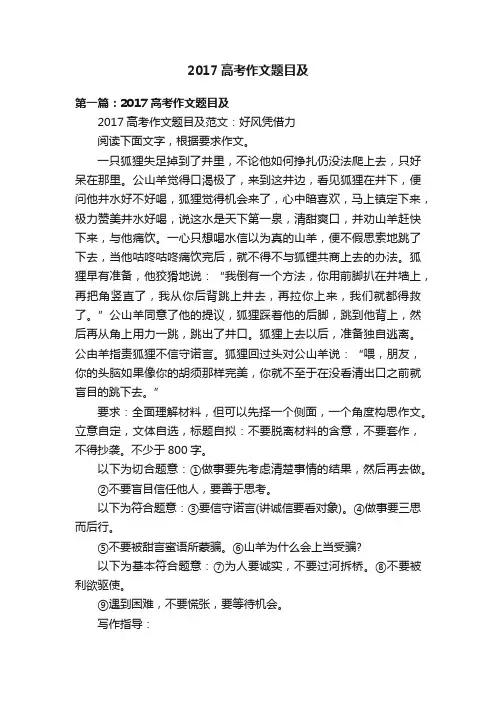 2017 高考作文题目及

第一篇：2017 高考作文题目及

2017 高考作文题目及范文：好风凭借力

阅读下面文字，根据要求作文。

一只狐狸失足掉到了井里，不论他如何挣扎仍没法爬上去，只好呆在那里。公山羊觉得口渴极了，来到这井边，看见狐狸在井下，便问他井水好不好喝，狐狸觉得机会来了，心中暗喜欢，马上镇定下来，极力赞美井水好喝，说这水是天下第一泉，清甜爽口，并劝山羊赶快下来，与他痛饮。一心只想喝水信以为真的山羊，便不假思索地跳了下去，当他咕咚咕咚痛饮完后，就不得不与狐狸共商上去的办法。狐狸早有准备，他狡猾地说：“我倒有一个方法，你用前脚扒在井墙上，再把角竖直了，我从你后背跳上井去，再拉你上来，我们就都得救了。”公山羊同意了他的提议，狐狸踩着他的后脚，跳到他背上，然后再从角上用力一跳，跳出了井口。狐狸上去以后，准备独自逃离。公由羊指责狐狸不信守诺言。狐狸回过头对公山羊说：“喂，朋友，你的头脑如果像你的胡须那样完美，你就不至于在没看清出口之前就盲目的跳下去。”

要求：全面理解材料，但可以先择一个侧面，一个角度构思作文。立意自定，文体自选，标题自拟：不要脱离材料的含意，不要套作，不得抄袭。不少于 800 字。

以下为切合题意：①做事要先考虑清楚事情的结果，然后再去做。

②不要盲目信任他人，要善于思考。

以下为符合题意：③要信守诺言(讲诚信要看对象)。④做事要三思而后行。

⑤不要被甜言蜜语所蒙骗。⑥山羊为什么会上当受骗?

以下为基本符合题意：⑦为人要诚实，不要过河拆桥。⑧不要被利欲驱使。

⑨遇到困难，不要慌张，要等待机会。

写作指导：